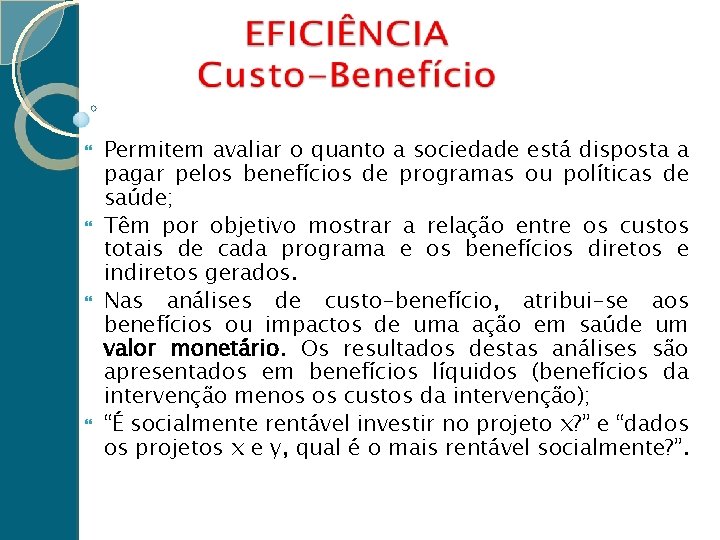 EFICIÊNCIA
Custo-Benefício

Permitem avaliar o quanto a sociedade está disposta a pagar pelos benefícios de programas ou políticas de saúde;

Têm por objetivo mostrar a relação entre os custos totais de cada programa e os benefícios diretos e indiretos gerados.

Nas análises de custo-benefício, atribui-se aos benefícios ou impactos de uma ação em saúde um valor monetário. Os resultados destas análises são apresentados em benefícios líquidos (benefícios da intervenção menos os custos da intervenção);

"É socialmente rentável investir no projeto x?" e "dados os projetos x e y, qual é o mais rentável socialmente?".